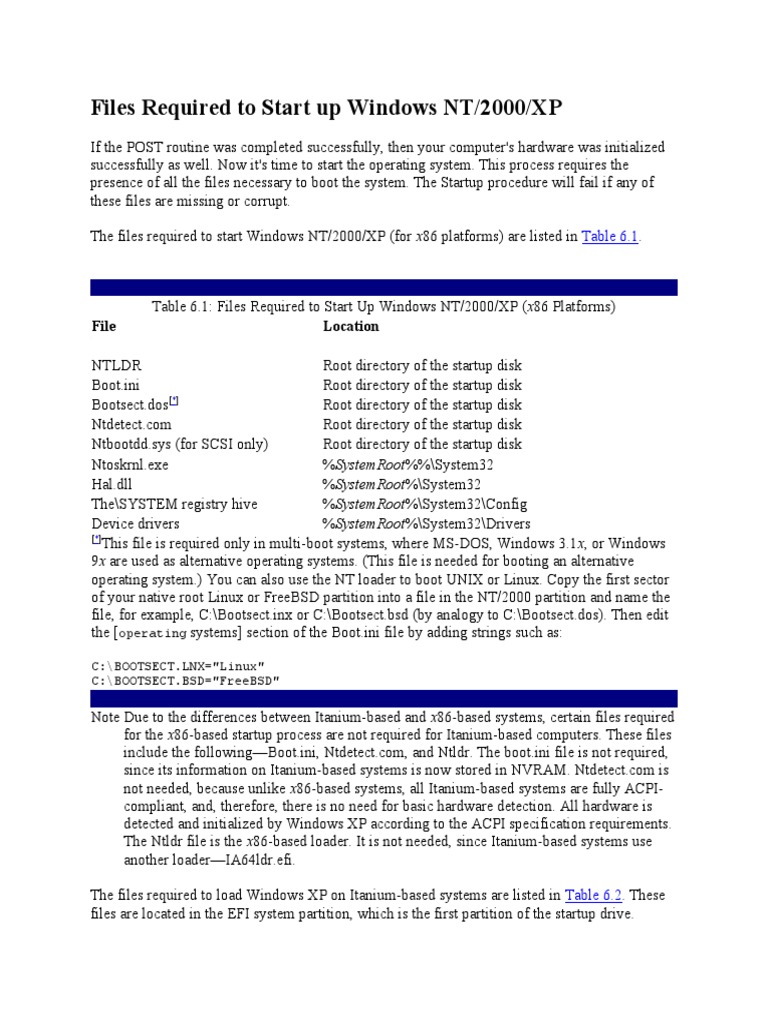 Files Required to Start up Windows NT/2000/XP

If the POST routine was completed successfully, then your computer's hardware was initialized successfully as well. Now it's time to start the operating system. This process requires the presence of all the files necessary to boot the system. The Startup procedure will fail if any of these files are missing or corrupt.

The files required to start Windows NT/2000/XP (for x86 platforms) are listed in Table 6.1.

Table 6.1: Files Required to Start Up Windows NT/2000/XP (x86 Platforms)

| File | Location |
|---|---|
| NTLDR | Root directory of the startup disk |
| Boot.ini | Root directory of the startup disk |
| Bootsect.dos[*] | Root directory of the startup disk |
| Ntdetect.com | Root directory of the startup disk |
| Ntbootdd.sys (for SCSI only) | Root directory of the startup disk |
| Ntoskrnl.exe | %SystemRoot%\System32 |
| Hal.dll | %SystemRoot%\System32 |
| The\SYSTEM registry hive | %SystemRoot%\System32\Config |
| Device drivers | %SystemRoot%\System32\Drivers |

[*]This file is required only in multi-boot systems, where MS-DOS, Windows 3.1x, or Windows 9x are used as alternative operating systems. (This file is needed for booting an alternative operating system.) You can also use the NT loader to boot UNIX or Linux. Copy the first sector of your native root Linux or FreeBSD partition into a file in the NT/2000 partition and name the file, for example, C:\Bootsect.inx or C:\Bootsect.bsd (by analogy to C:\Bootsect.dos). Then edit the [operating systems] section of the Boot.ini file by adding strings such as:

C:\BOOTSECT.LNX="Linux"
C:\BOOTSECT.BSD="FreeBSD"

Note Due to the differences between Itanium-based and x86-based systems, certain files required for the x86-based startup process are not required for Itanium-based computers. These files include the following—Boot.ini, Ntdetect.com, and Ntldr. The boot.ini file is not required, since its information on Itanium-based systems is now stored in NVRAM. Ntdetect.com is not needed, because unlike x86-based systems, all Itanium-based systems are fully ACPI-compliant, and, therefore, there is no need for basic hardware detection. All hardware is detected and initialized by Windows XP according to the ACPI specification requirements. The Ntldr file is the x86-based loader. It is not needed, since Itanium-based systems use another loader—IA64ldr.efi.

The files required to load Windows XP on Itanium-based systems are listed in Table 6.2. These files are located in the EFI system partition, which is the first partition of the startup drive.